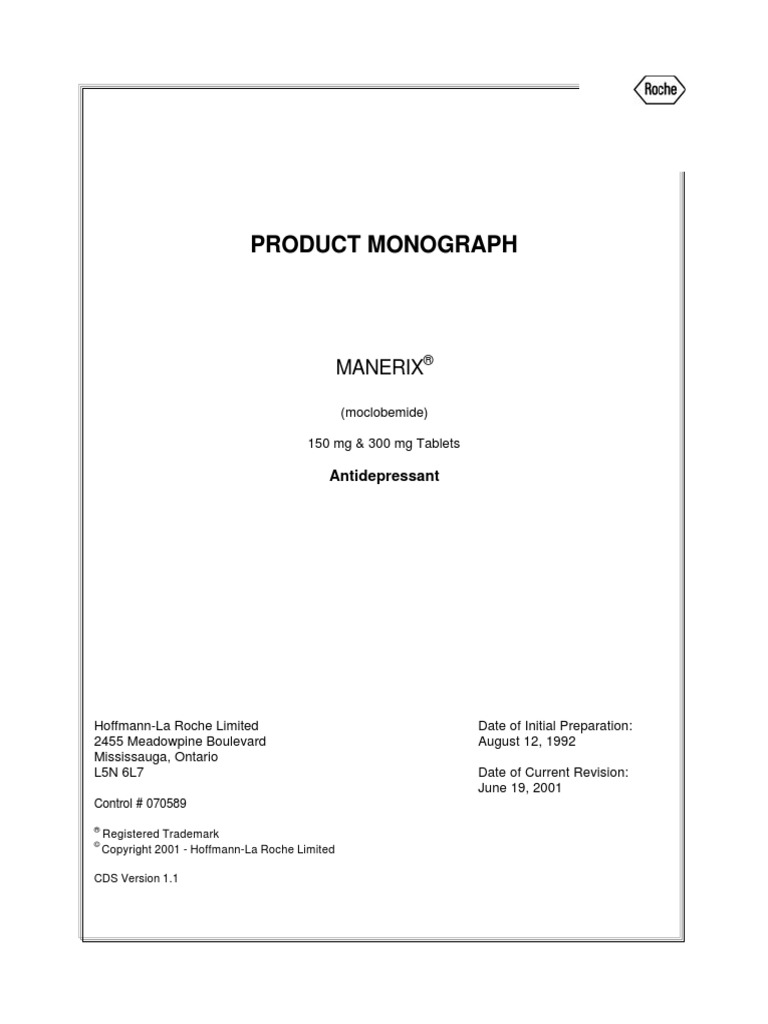 Roche

PRODUCT MONOGRAPH

MANERIX®

(moclobemide)

150 mg & 300 mg Tablets

Antidepressant

Hoffmann-La Roche Limited
2455 Meadowpine Boulevard
Mississauga, Ontario
L5N 6L7

Control # 070589

® Registered Trademark
© Copyright 2001 - Hoffmann-La Roche Limited

CDS Version 1.1

Date of Initial Preparation:
August 12, 1992

Date of Current Revision:
June 19, 2001